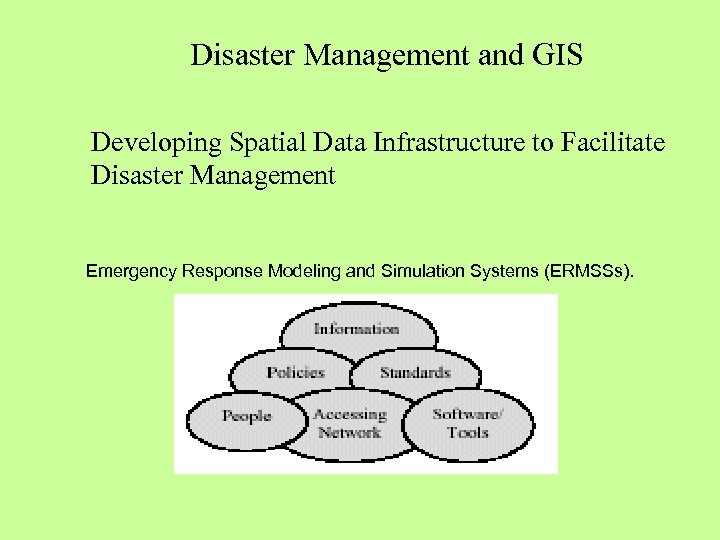 Disaster Management and GIS

Developing Spatial Data Infrastructure to Facilitate Disaster Management

Emergency Response Modeling and Simulation Systems (ERMSSs).

Information

Policies

Standards

People

Accessing Network

Software/ Tools